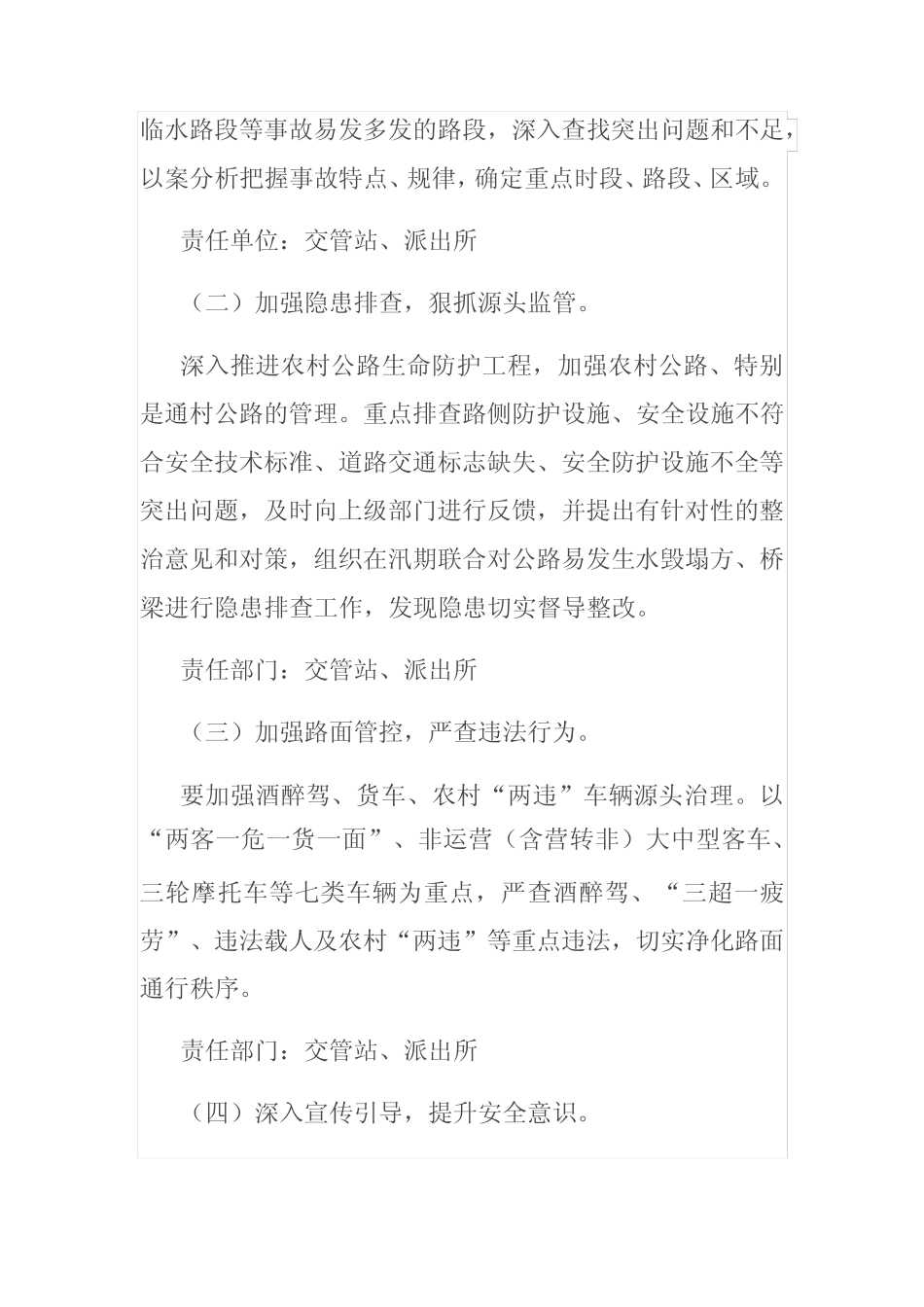 临水路段等事故易发多发的路段，深入查找突出问题和不足，以案分析把握事故特点、规律，确定重点时段、路段、区域。

责任单位：交管站、派出所

（二）加强隐患排查，狠抓源头监管。

深入推进农村公路生命防护工程，加强农村公路、特别是通村公路的管理。重点排查路侧防护设施、安全设施不符合安全技术标准、道路交通标志缺失、安全防护设施不全等突出问题，及时向上级部门进行反馈，并提出有针对性的整治意见和对策，组织在汛期联合对公路易发生水毁塌方、桥梁进行隐患排查工作，发现隐患切实督导整改。

责任部门：交管站、派出所

（三）加强路面管控，严查违法行为。

要加强酒醉驾、货车、农村“两违”车辆源头治理。以“两客一危一货一面”、非运营（含营转非）大中型客车、三轮摩托车等七类车辆为重点，严查酒醉驾、“三超一疲劳”、违法载人及农村“两违”等重点违法，切实净化路面通行秩序。

责任部门：交管站、派出所

（四）深入宣传引导，提升安全意识。